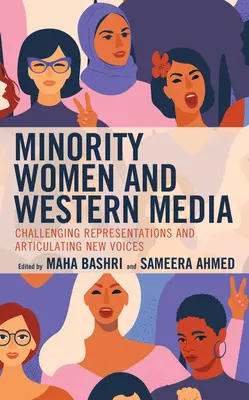 MINORITY WOMEN AND WESTERN MEDIA

CHALLENGING REPRESENTATIONS AND ARTICULATING NEW VOICES

Edited by MAHA BASHRI and SAMEERA AHMED